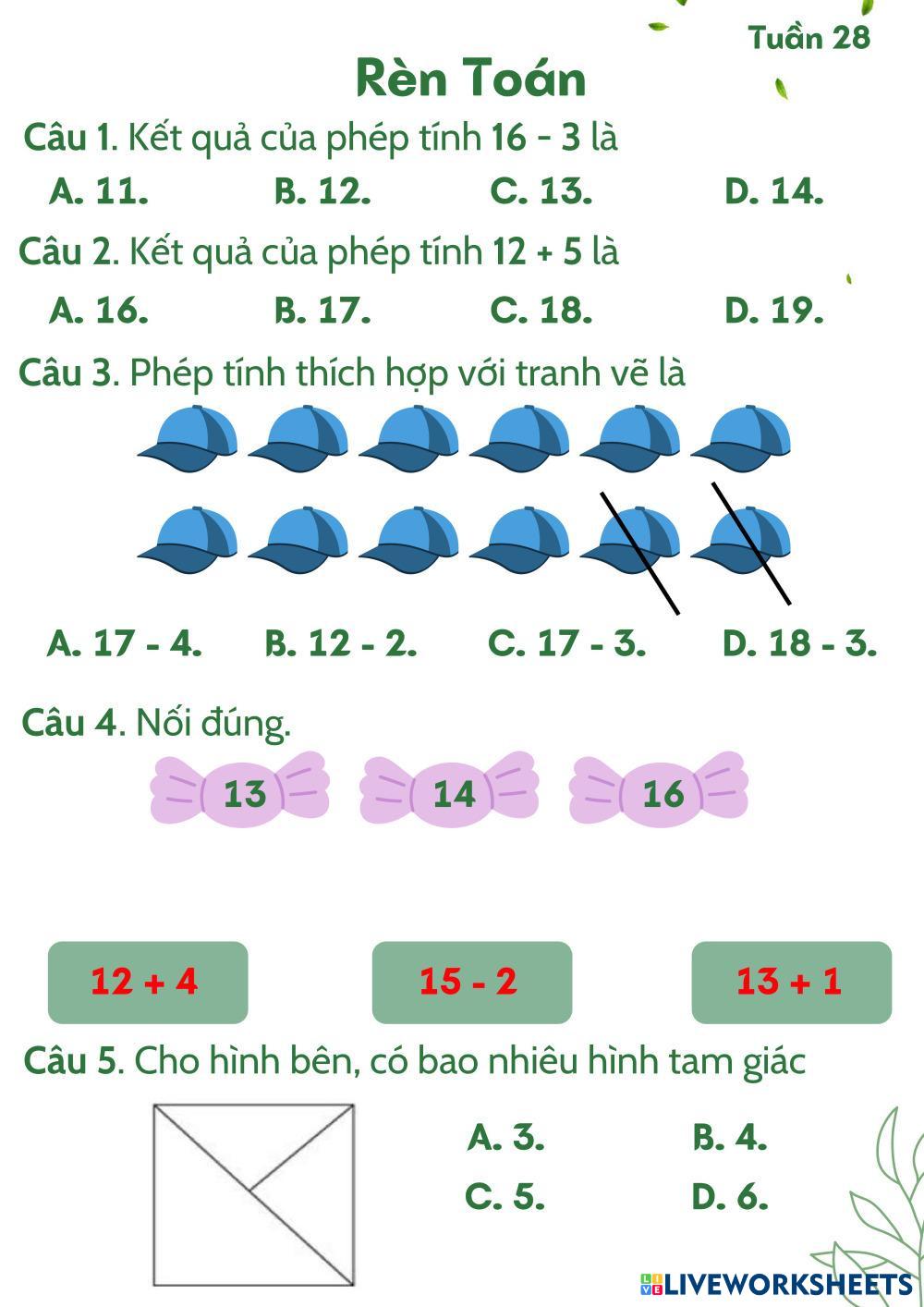 Tuần 28

Rèn Toán

Câu 1. Kết quả của phép tính 16 - 3 là

A. 11. B. 12. C. 13. D. 14.

Câu 2. Kết quả của phép tính 12 + 5 là

A. 16. B. 17. C. 18. D. 19.

Câu 3. Phép tính thích hợp với tranh vẽ là

A. 17 - 4. B. 12 - 2. C. 17 - 3. D. 18 - 3.

Câu 4. Nối đúng.

13 14 16

12 + 4 15 - 2 13 + 1

Câu 5. Cho hình bên, có bao nhiêu hình tam giác

A. 3. B. 4.
C. 5. D. 6.

LIVEWORKSHEETS